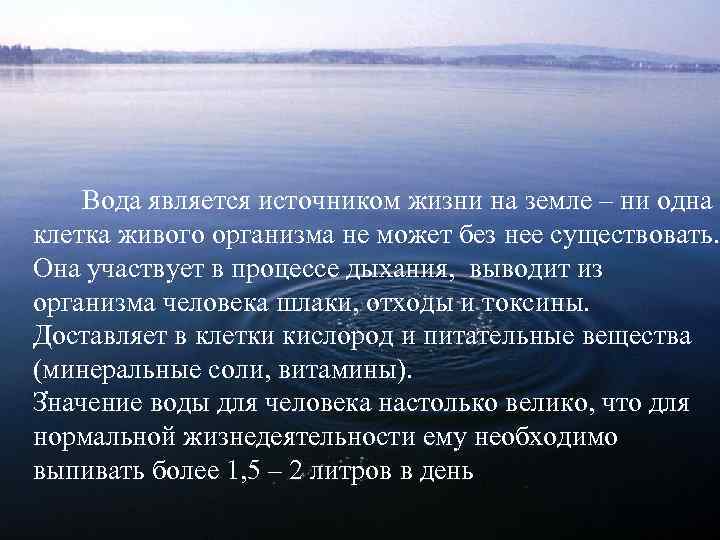 Вода является источником жизни на земле – ни одна клетка живого организма не может без нее существовать. Она участвует в процессе дыхания, выводит из организма человека шлаки, отходы и токсины. Доставляет в клетки кислород и питательные вещества (минеральные соли, витамины).
Значение воды для человека настолько велико, что для нормальной жизнедеятельности ему необходимо выпивать более 1,5 – 2 литров в день